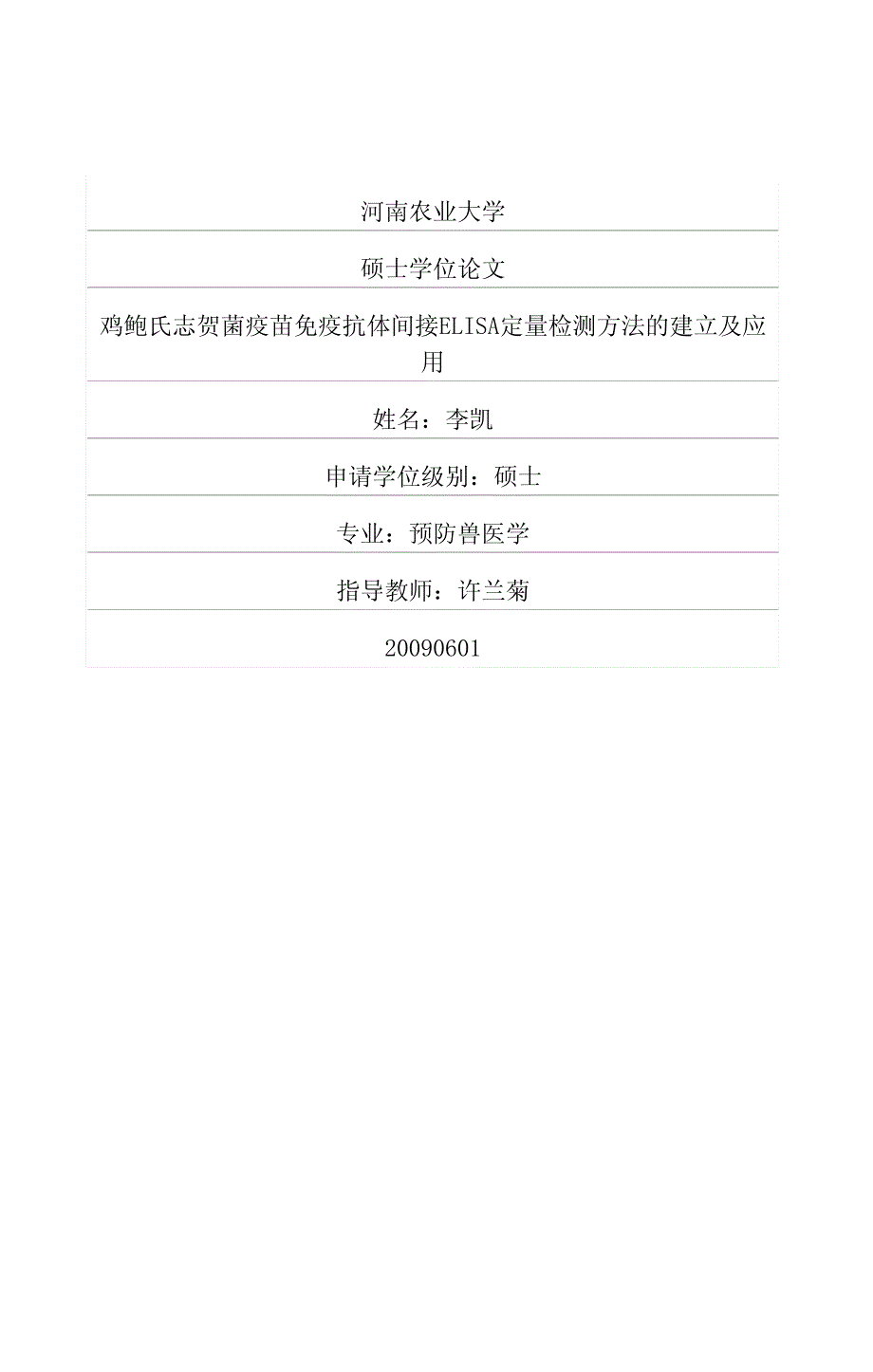 河南农业大学

硕士学位论文

鸡鲍氏志贺菌疫苗免疫抗体间接ELISA定量检测方法的建立及应用

姓名：李凯

申请学位级别：硕士

专业：预防兽医学

指导教师：许兰菊

20090601